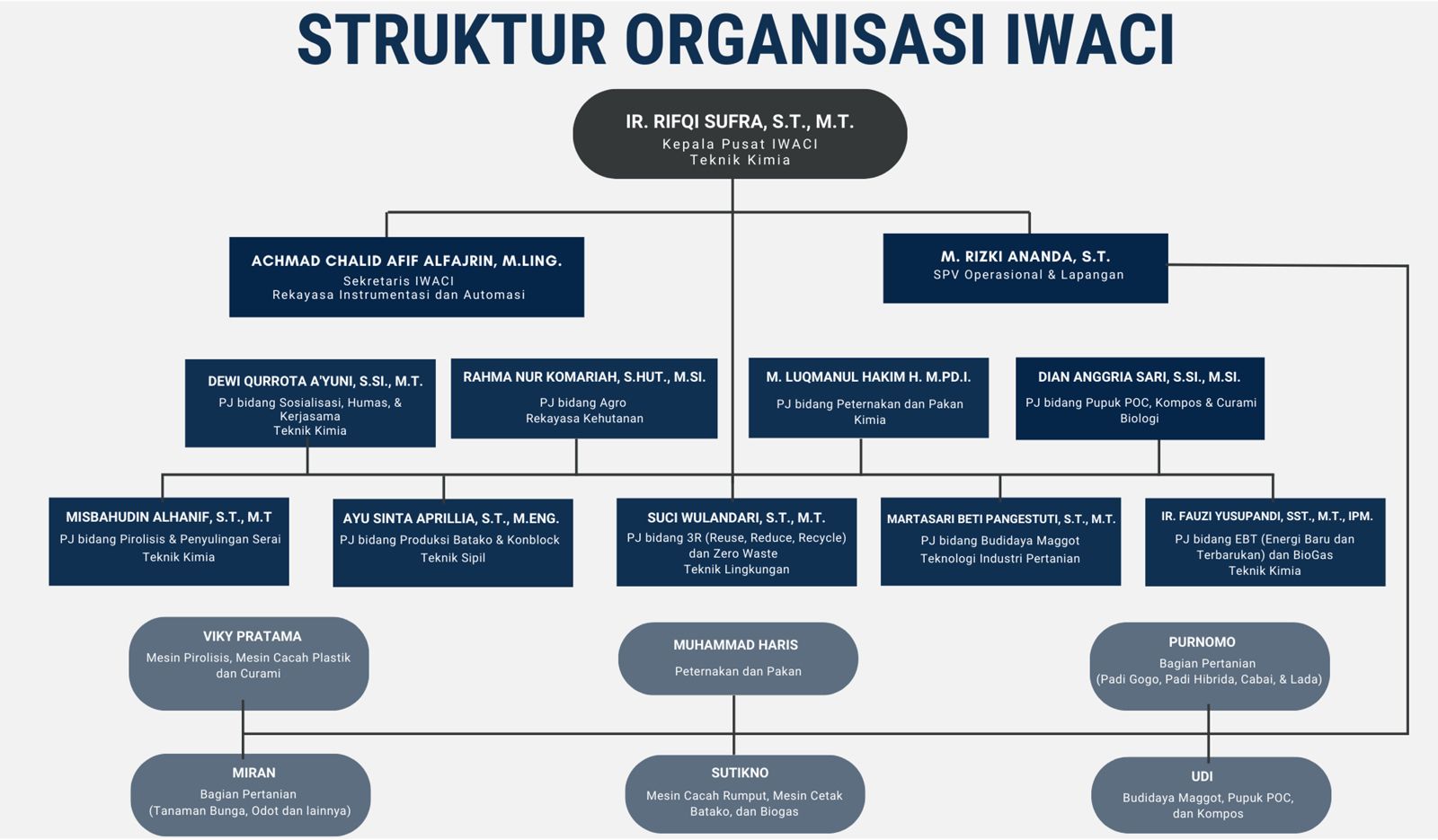 STRUKTUR ORGANISASI IWACI

IR. RIFQI SUFRA, S.T., M.T.
Kepala Pusat IWACI
Teknik Kimia

ACHMAD CHALID AFIF ALFAJRIN, M.LING.
Sekretaris IWACI
Rekayasa Instrumentasi dan Automasi

M. RIZKI ANANDA, S.T.
SPV Operasional & Lapangan

DEWI QURROTA A'YUNI, S.SI., M.T.
PJ bidang Sosialisasi, Humas, & Kerjasama
Teknik Kimia

RAHMA NUR KOMARIAH, S.HUT., M.SI.
PJ bidang Agro
Rekayasa Kehutanan

M. LUQMANUL HAKIM H. M.PD.I.
PJ bidang Peternakan dan Pakan
Kimia

DIAN ANGGRIA SARI, S.SI., M.SI.
PJ bidang Pupuk POC, Kompos & Curami
Biologi

MISBAHUDIN ALHANIF, S.T., M.T
PJ bidang Pirolisis & Penyulingan Serai
Teknik Kimia

AYU SINTA APRILLIA, S.T., M.ENG.
PJ bidang Produksi Batako & Konblock
Teknik Sipil

SUCI WULANDARI, S.T., M.T.
PJ bidang 3R (Reuse, Reduce, Recycle) dan Zero Waste
Teknik Lingkungan

MARTASARI BETI PANGESTUTI, S.T., M.T.
PJ bidang Budidaya Maggot
Teknologi Industri Pertanian

IR. FAUZI YUSUPANDI, SST., M.T., IPM.
PJ bidang EBT (Energi Baru dan Terbarukan) dan BioGas
Teknik Kimia

VIKY PRATAMA
Mesin Pirolisis, Mesin Cacah Plastik dan Curami

MUHAMMAD HARIS
Peternakan dan Pakan

PURNOMO
Bagian Pertanian
(Padi Gogo, Padi Hibrida, Cabai, & Lada)

MIRAN
Bagian Pertanian
(Tanaman Bunga, Odot dan lainnya)

SUTIKNO
Mesin Cacah Rumput, Mesin Cetak Batako, dan Biogas

UDI
Budidaya Maggot, Pupuk POC, dan Kompos